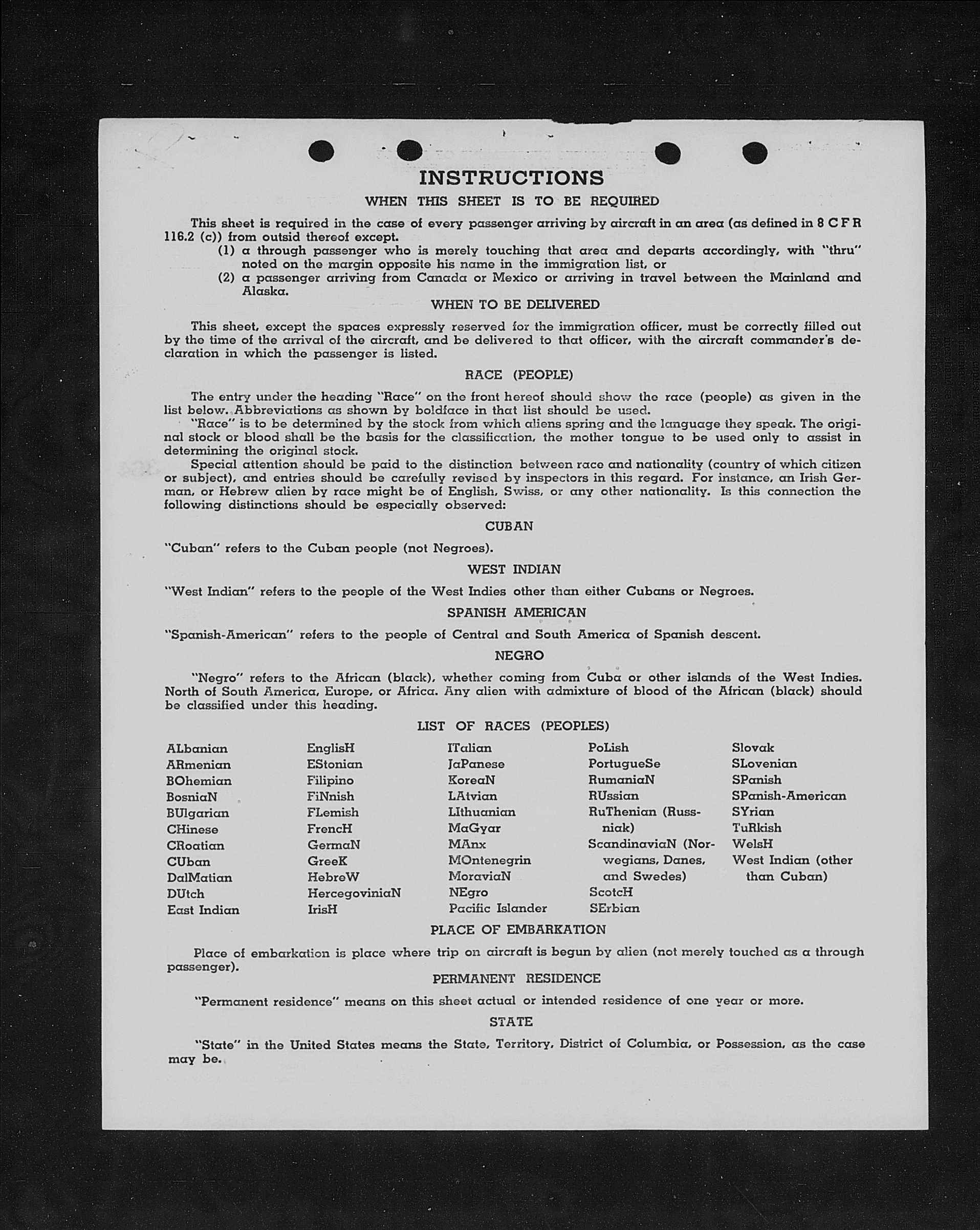 INSTRUCTIONS

WHEN THIS SHEET IS TO BE REQUIRED

This sheet is required in the case of every passenger arriving by aircraft in an area (as defined in 8 C F R 116.2 (c)) from outsid thereof except.

(1) a through passenger who is merely touching that area and departs accordingly, with "thru" noted on the margin opposite his name in the immigration list, or

(2) a passenger arriving from Canada or Mexico or arriving in travel between the Mainland and Alaska.

WHEN TO BE DELIVERED

This sheet, except the spaces expressly reserved for the immigration officer, must be correctly filled out by the time of the arrival of the aircraft, and be delivered to that officer, with the aircraft commander's declaration in which the passenger is listed.

RACE (PEOPLE)

The entry under the heading "Race" on the front hereof should show the race (people) as given in the list below. Abbreviations as shown by boldface in that list should be used.

"Race" is to be determined by the stock from which aliens spring and the language they speak. The original stock or blood shall be the basis for the classification, the mother tongue to be used only to assist in determining the original stock.

Special attention should be paid to the distinction between race and nationality (country of which citizen or subject), and entries should be carefully revised by inspectors in this regard. For instance, an Irish German, or Hebrew alien by race might be of English, Swiss, or any other nationality. Is this connection the following distinctions should be especially observed:

CUBAN

"Cuban" refers to the Cuban people (not Negroes).

WEST INDIAN

"West Indian" refers to the people of the West Indies other than either Cubans or Negroes.

SPANISH AMERICAN

"Spanish-American" refers to the people of Central and South America of Spanish descent.

NEGRO

"Negro" refers to the African (black), whether coming from Cuba or other islands of the West Indies. North of South America, Europe, or Africa. Any alien with admixture of blood of the African (black) should be classified under this heading.

LIST OF RACES (PEOPLES)

ALbanian
ARmenian
BOhemian
BosniaN
BUlgarian
CHinese
CRoatian
CUban
DalMatian
DUtch
East Indian

EnglisH
EStonian
Filipino
FiNnish
FLemish
FrencH
GermaN
GreeK
HebreW
HercegoviniaN
IrisH

ITalian
JaPanese
KoreaN
LAtvian
LIthuanian
MaGyar
MAnx
MOntenegrin
MoraviaN
NEgro
Pacific Islander

PoLish
PortugueSe
RumaniaN
RUssian
RuThenian (Russniak)
ScandinaviaN (Norwegians, Danes, and Swedes)
ScotcH
SErbian

Slovak
SLovenian
SPanish
SPanish-American
SYrian
TuRkish
WelsH
West Indian (other than Cuban)

PLACE OF EMBARKATION

Place of embarkation is place where trip on aircraft is begun by alien (not merely touched as a through passenger).

PERMANENT RESIDENCE

"Permanent residence" means on this sheet actual or intended residence of one year or more.

STATE

"State" in the United States means the State, Territory, District of Columbia, or Possession, as the case may be.